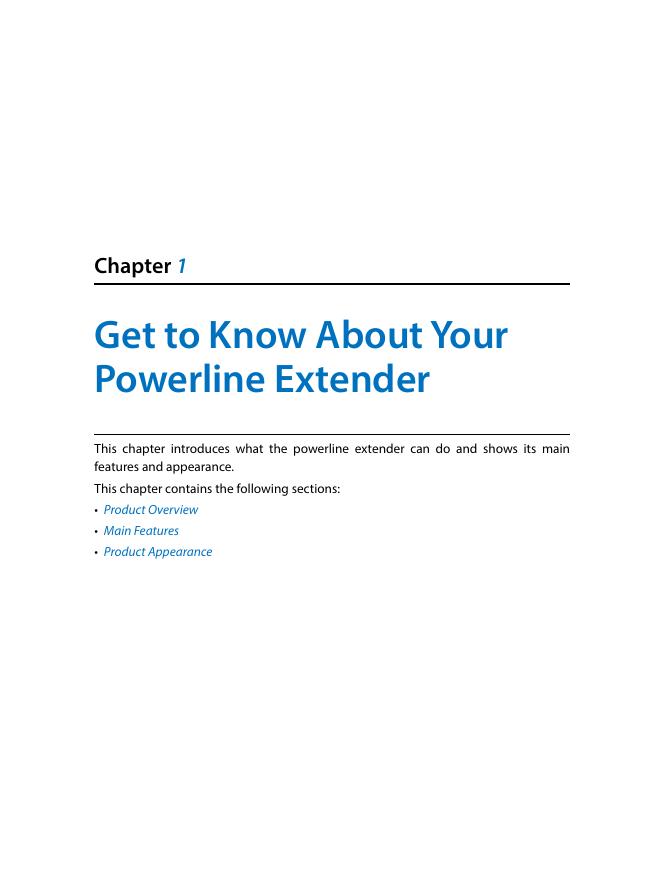 Chapter 1

Get to Know About Your Powerline Extender

This chapter introduces what the powerline extender can do and shows its main features and appearance.

This chapter contains the following sections:

• Product Overview
• Main Features
• Product Appearance